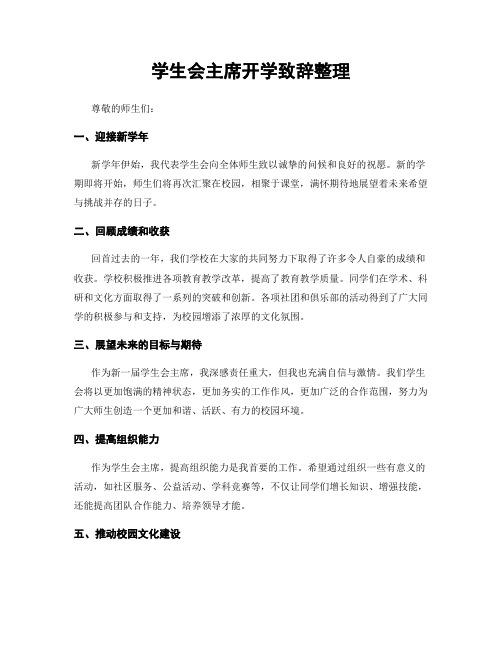 学生会主席开学致辞整理

尊敬的师生们：

一、迎接新学年

新学年伊始，我代表学生会向全体师生致以诚挚的问候和良好的祝愿。新的学期即将开始，师生们将再次汇聚在校园，相聚于课堂，满怀期待地展望着未来希望与挑战并存的日子。

二、回顾成绩和收获

回首过去的一年，我们学校在大家的共同努力下取得了许多令人自豪的成绩和收获。学校积极推进各项教育教学改革，提高了教育教学质量。同学们在学术、科研和文化方面取得了一系列的突破和创新。各项社团和俱乐部的活动得到了广大同学的积极参与和支持，为校园增添了浓厚的文化氛围。

三、展望未来的目标与期待

作为新一届学生会主席，我深感责任重大，但我也充满自信与激情。我们学生会将以更加饱满的精神状态，更加务实的工作作风，更加广泛的合作范围，努力为广大师生创造一个更加和谐、活跃、有力的校园环境。

四、提高组织能力

作为学生会主席，提高组织能力是我首要的工作。希望通过组织一些有意义的活动，如社区服务、公益活动、学科竞赛等，不仅让同学们增长知识、增强技能，还能提高团队合作能力、培养领导才能。

五、推动校园文化建设